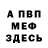 А ПВП
МЕФ
ЗДЕСЬ